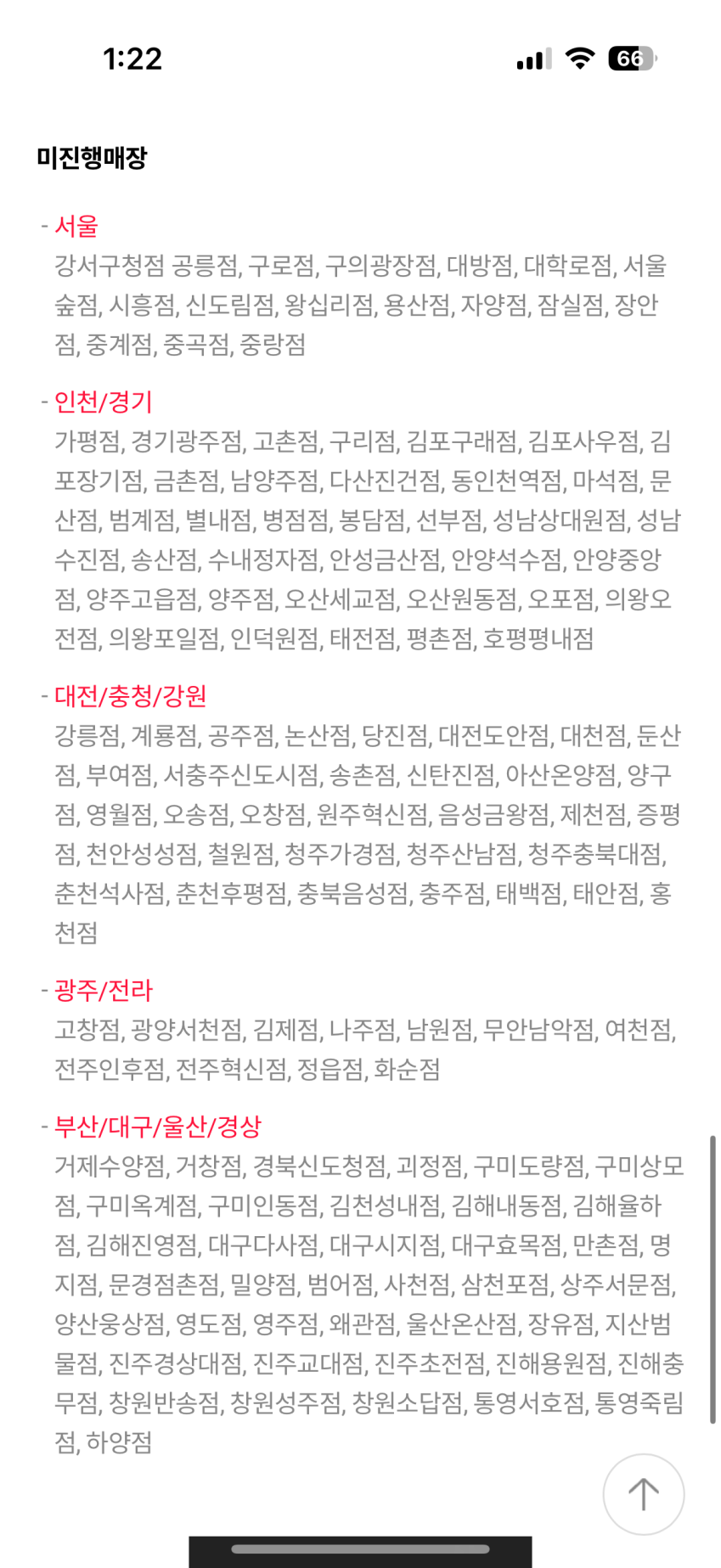 1:22

66

미진행매장

- 서울
강서구청점 공릉점, 구로점, 구의광장점, 대방점, 대학로점, 서울숲점, 시흥점, 신도림점, 왕십리점, 용산점, 자양점, 잠실점, 장안점, 중계점, 중곡점, 중랑점

- 인천/경기
가평점, 경기광주점, 고촌점, 구리점, 김포구래점, 김포사우점, 김포장기점, 금촌점, 남양주점, 다산진건점, 동인천역점, 마석점, 문산점, 범계점, 별내점, 병점점, 봉담점, 선부점, 성남상대원점, 성남수진점, 송산점, 수내정자점, 안성금산점, 안양석수점, 안양중앙점, 양주고읍점, 양주점, 오산세교점, 오산원동점, 오포점, 의왕오전점, 의왕포일점, 인덕원점, 태전점, 평촌점, 호평평내점

- 대전/충청/강원
강릉점, 계룡점, 공주점, 논산점, 당진점, 대전도안점, 대천점, 둔산점, 부여점, 서충주신도시점, 송촌점, 신탄진점, 아산온양점, 양구점, 영월점, 오송점, 오창점, 원주혁신점, 음성금왕점, 제천점, 증평점, 천안성성점, 철원점, 청주가경점, 청주산남점, 청주충북대점, 춘천석사점, 춘천후평점, 충북음성점, 충주점, 태백점, 태안점, 홍천점

- 광주/전라
고창점, 광양서천점, 김제점, 나주점, 남원점, 무안남악점, 여천점, 전주인후점, 전주혁신점, 정읍점, 화순점

- 부산/대구/울산/경상
거제수양점, 거창점, 경북신도청점, 괴정점, 구미도량점, 구미상모점, 구미옥계점, 구미인동점, 김천성내점, 김해내동점, 김해율하점, 김해진영점, 대구다사점, 대구시지점, 대구효목점, 만촌점, 명지점, 문경점촌점, 밀양점, 범어점, 사천점, 삼천포점, 상주서문점, 양산웅상점, 영도점, 영주점, 왜관점, 울산온산점, 장유점, 지산범물점, 진주경상대점, 진주교대점, 진주초전점, 진해용원점, 진해충무점, 창원반송점, 창원성주점, 창원소답점, 통영서호점, 통영죽림점, 하양점